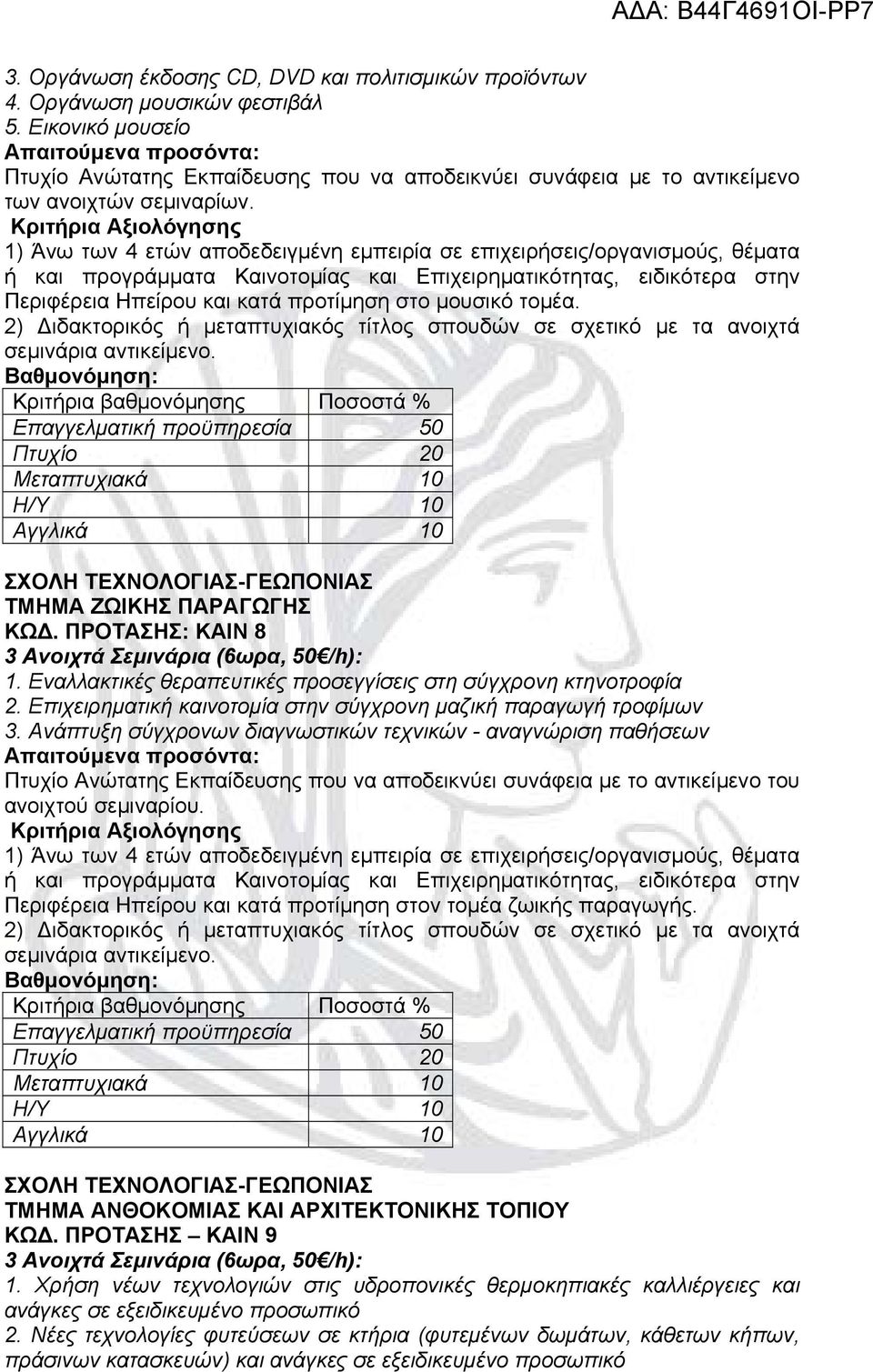 ΑΔΑ: Β44Γ4691ΟΙ-ΡΡ7

3. Οργάνωση έκδοσης CD, DVD και πολιτισμικών προϊόντων
4. Οργάνωση μουσικών φεστιβάλ
5. Εικονικό μουσείο
Απαιτούμενα προσόντα:
Πτυχίο Ανώτατης Εκπαίδευσης που να αποδεικνύει συνάφεια με το αντικείμενο των ανοιχτών σεμιναρίων.
Κριτήρια Αξιολόγησης
1) Άνω των 4 ετών αποδεδειγμένη εμπειρία σε επιχειρήσεις/οργανισμούς, θέματα ή και προγράμματα Καινοτομίας και Επιχειρηματικότητας, ειδικότερα στην Περιφέρεια Ηπείρου και κατά προτίμηση στο μουσικό τομέα.
2) Διδακτορικός ή μεταπτυχιακός τίτλος σπουδών σε σχετικό με τα ανοιχτά σεμινάρια αντικείμενο.
Βαθμονόμηση:

| Κριτήρια βαθμονόμησης | Ποσοστά % |
|---|---|
| Επαγγελματική προϋπηρεσία | 50 |
| Πτυχίο | 20 |
| Μεταπτυχιακά | 10 |
| Η/Υ | 10 |
| Αγγλικά | 10 |

ΣΧΟΛΗ ΤΕΧΝΟΛΟΓΙΑΣ-ΓΕΩΠΟΝΙΑΣ
ΤΜΗΜΑ ΖΩΙΚΗΣ ΠΑΡΑΓΩΓΗΣ
ΚΩΔ. ΠΡΟΤΑΣΗΣ: ΚΑΙΝ 8
3 Ανοιχτά Σεμινάρια (6ωρα, 50€/h):
1. Εναλλακτικές θεραπευτικές προσεγγίσεις στη σύγχρονη κτηνοτροφία
2. Επιχειρηματική καινοτομία στην σύγχρονη μαζική παραγωγή τροφίμων
3. Ανάπτυξη σύγχρονων διαγνωστικών τεχνικών - αναγνώριση παθήσεων
Απαιτούμενα προσόντα:
Πτυχίο Ανώτατης Εκπαίδευσης που να αποδεικνύει συνάφεια με το αντικείμενο του ανοιχτού σεμιναρίου.
Κριτήρια Αξιολόγησης
1) Άνω των 4 ετών αποδεδειγμένη εμπειρία σε επιχειρήσεις/οργανισμούς, θέματα ή και προγράμματα Καινοτομίας και Επιχειρηματικότητας, ειδικότερα στην Περιφέρεια Ηπείρου και κατά προτίμηση στον τομέα ζωικής παραγωγής.
2) Διδακτορικός ή μεταπτυχιακός τίτλος σπουδών σε σχετικό με τα ανοιχτά σεμινάρια αντικείμενο.
Βαθμονόμηση:

| Κριτήρια βαθμονόμησης | Ποσοστά % |
|---|---|
| Επαγγελματική προϋπηρεσία | 50 |
| Πτυχίο | 20 |
| Μεταπτυχιακά | 10 |
| Η/Υ | 10 |
| Αγγλικά | 10 |

ΣΧΟΛΗ ΤΕΧΝΟΛΟΓΙΑΣ-ΓΕΩΠΟΝΙΑΣ
ΤΜΗΜΑ ΑΝΘΟΚΟΜΙΑΣ ΚΑΙ ΑΡΧΙΤΕΚΤΟΝΙΚΗΣ ΤΟΠΙΟΥ
ΚΩΔ. ΠΡΟΤΑΣΗΣ – ΚΑΙΝ 9
3 Ανοιχτά Σεμινάρια (6ωρα, 50€/h):
1. Χρήση νέων τεχνολογιών στις υδροπονικές θερμοκηπιακές καλλιέργειες και ανάγκες σε εξειδικευμένο προσωπικό
2. Νέες τεχνολογίες φυτεύσεων σε κτήρια (φυτεμένων δωμάτων, κάθετων κήπων, πράσινων κατασκευών) και ανάγκες σε εξειδικευμένο προσωπικό